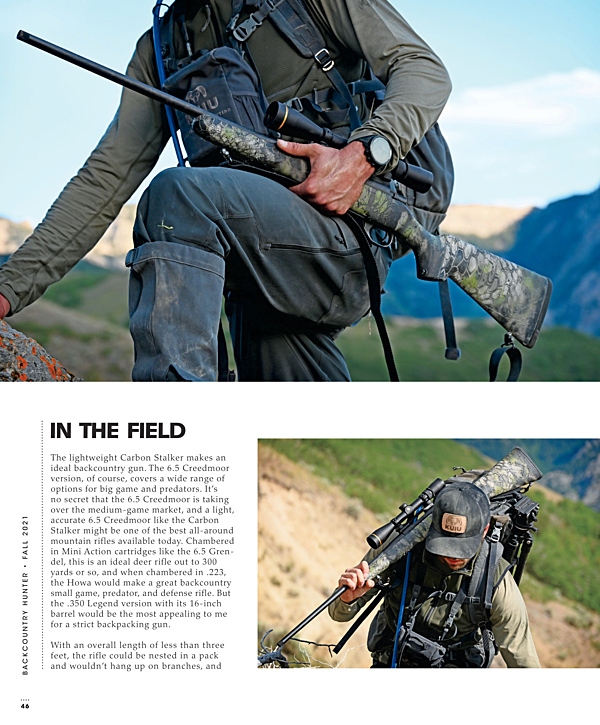 IN THE FIELD

The lightweight Carbon Stalker makes an ideal backcountry gun. The 6.5 Creedmoor version, of course, covers a wide range of options for big game and predators. It's no secret that the 6.5 Creedmoor is taking over the medium-game market, and a light, accurate 6.5 Creedmoor like the Carbon Stalker might be one of the best all-around mountain rifles available today. Chambered in Mini Action cartridges like the 6.5 Grendel, this is an ideal deer rifle out to 300 yards or so, and when chambered in .223, the Howa would make a great backcountry small game, predator, and defense rifle. But the .350 Legend version with its 16-inch barrel would be the most appealing to me for a strict backpacking gun.

With an overall length of less than three feet, the rifle could be nested in a pack and wouldn't hang up on branches, and

BACKCOUNTRY HUNTER • FALL 2021

46